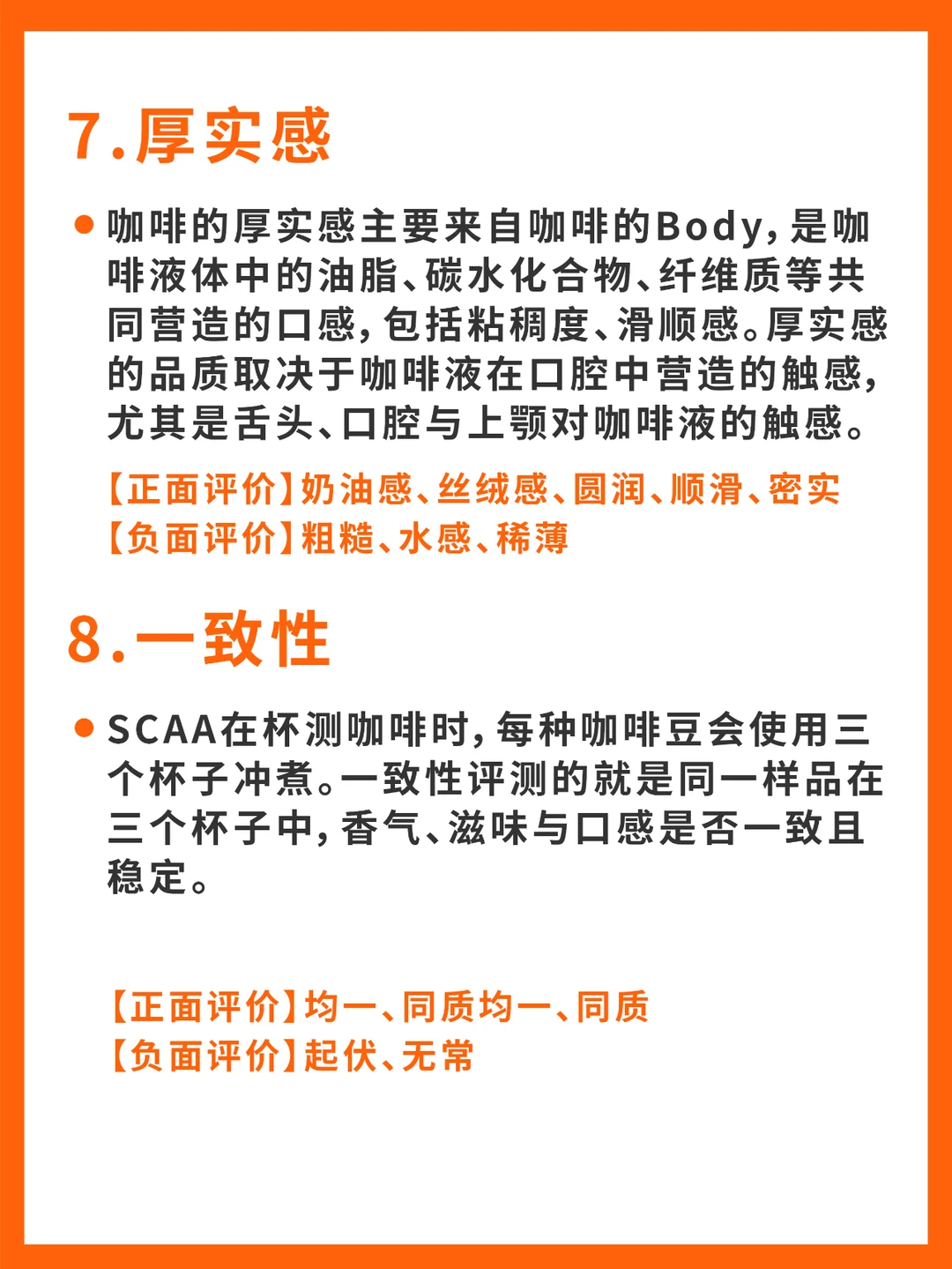 7.厚实感

咖啡的厚实感主要来自咖啡的Body，是咖啡液体中的油脂、碳水化合物、纤维质等共同营造的口感，包括粘稠度、滑顺感。厚实感的品质取决于咖啡液在口腔中营造的触感，尤其是舌头、口腔与上颚对咖啡液的触感。

【正面评价】奶油感、丝绒感、圆润、顺滑、密实
【负面评价】粗糙、水感、稀薄

8.一致性

SCAA在杯测咖啡时，每种咖啡豆会使用三个杯子冲煮。一致性评测的就是同一样品在三个杯子中，香气、滋味与口感是否一致且稳定。

【正面评价】均一、同质均一、同质
【负面评价】起伏、无常